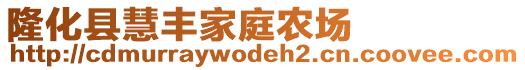 隆化县慧丰家庭农场
http://cdmurraywodeh2.cn.coovee.com